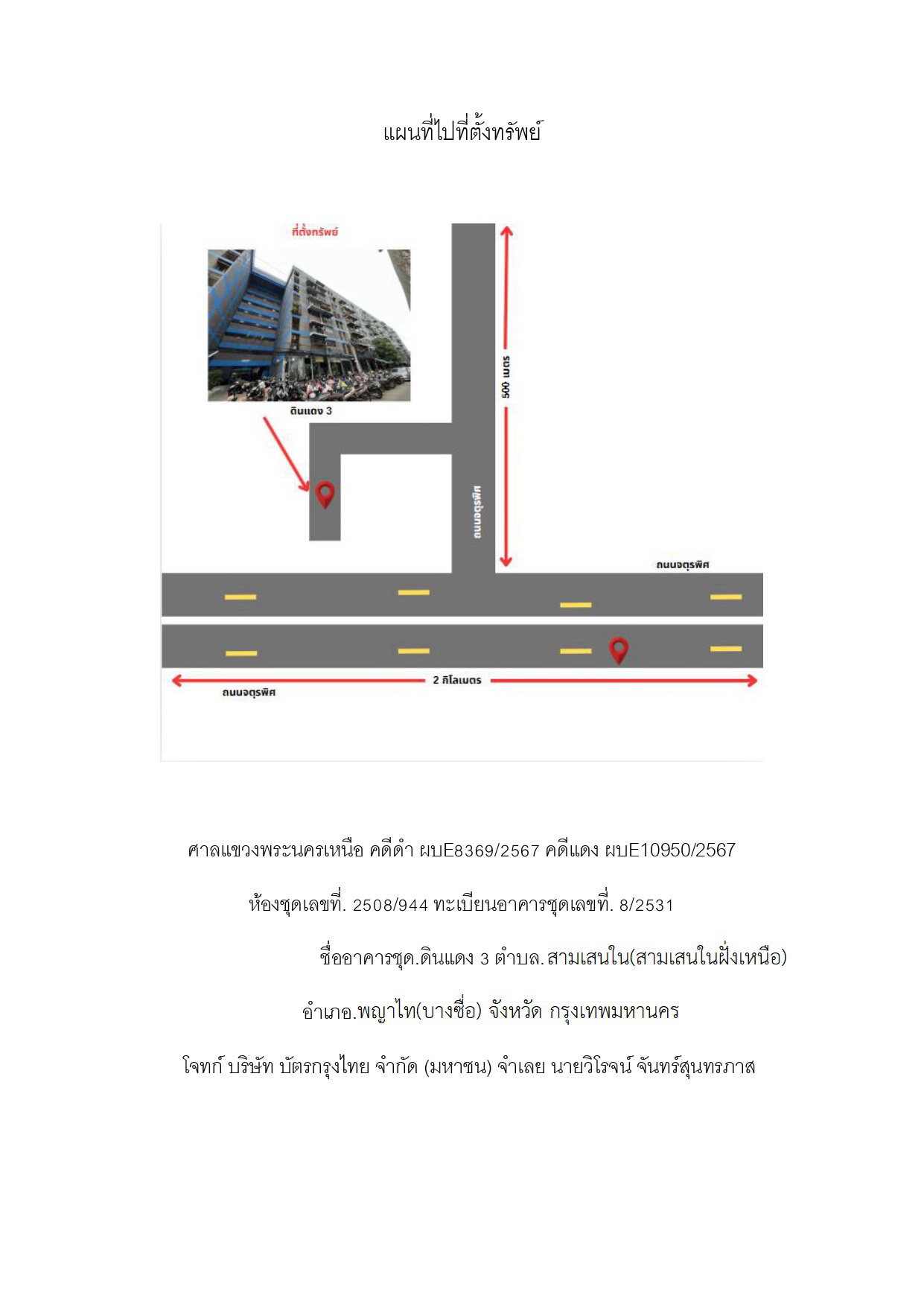 แผนที่ไปที่ตั้งทรัพย์

ที่ตั้งทรัพย์

ดินแดง 3

500 เมตร

ถนนประชาสงเคราะห์

ถนนจตุรทิศ

2 กิโลเมตร

ถนนจตุรทิศ

ศาลแขวงพระนครเหนือ คดีดำ ผบE8369/2567 คดีแดง ผบE10950/2567

ห้องชุดเลขที่. 2508/944 ทะเบียนอาคารชุดเลขที่. 8/2531

ชื่ออาคารชุด.ดินแดง 3 ตำบล.สามเสนใน(สามเสนในฝั่งเหนือ)

อำเภอ.พญาไท(บางซื่อ) จังหวัด กรุงเทพมหานคร

โจทก์ บริษัท บัตรกรุงไทย จำกัด (มหาชน) จำเลย นายวิโรจน์ จันทร์สุนทรภาส